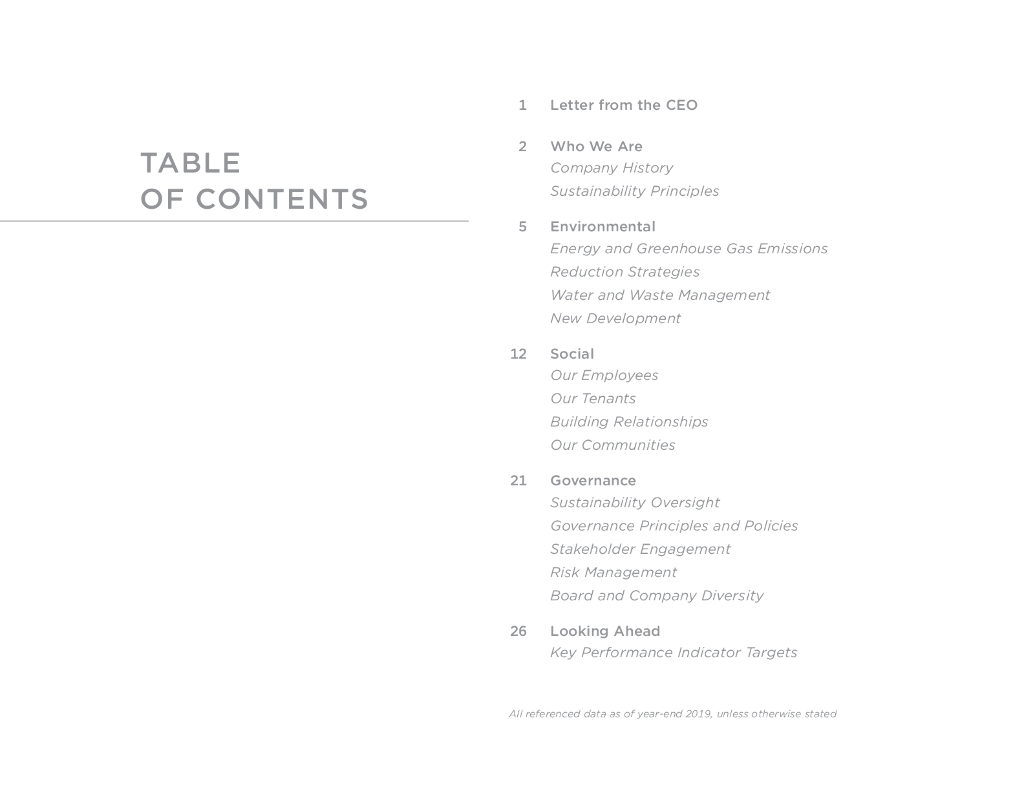 TABLE OF CONTENTS

1 Letter from the CEO

2 Who We Are
Company History
Sustainability Principles

5 Environmental
Energy and Greenhouse Gas Emissions
Reduction Strategies
Water and Waste Management
New Development

12 Social
Our Employees
Our Tenants
Building Relationships
Our Communities

21 Governance
Sustainability Oversight
Governance Principles and Policies
Stakeholder Engagement
Risk Management
Board and Company Diversity

26 Looking Ahead
Key Performance Indicator Targets

All referenced data as of year-end 2019, unless otherwise stated